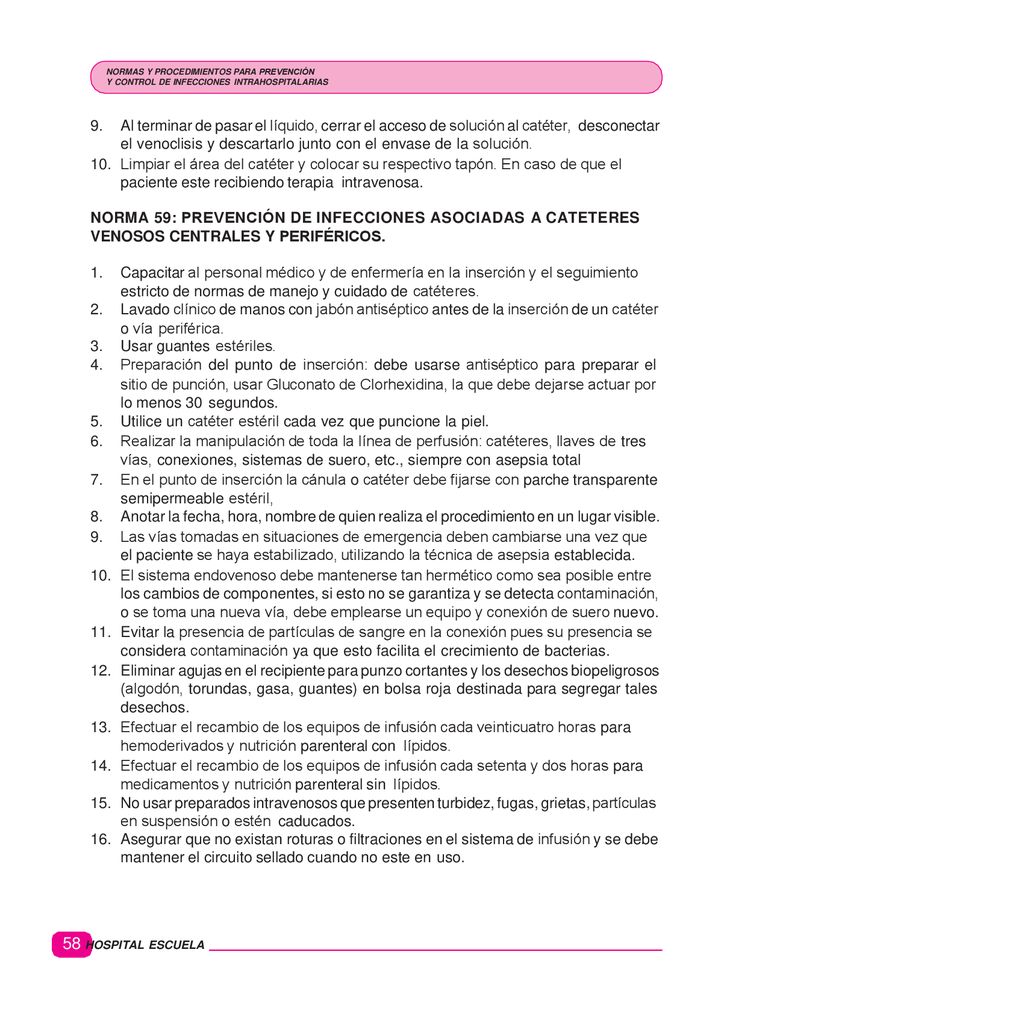 NORMAS Y PROCEDIMIENTOS PARA PREVENCIÓN
Y CONTROL DE INFECCIONES INTRAHOSPITALARIAS

9. Al terminar de pasar el líquido, cerrar el acceso de solución al catéter, desconectar el venoclisis y descartarlo junto con el envase de la solución.
10. Limpiar el área del catéter y colocar su respectivo tapón. En caso de que el paciente este recibiendo terapia intravenosa.

NORMA 59: PREVENCIÓN DE INFECCIONES ASOCIADAS A CATETERES VENOSOS CENTRALES Y PERIFÉRICOS.

1. Capacitar al personal médico y de enfermería en la inserción y el seguimiento estricto de normas de manejo y cuidado de catéteres.
2. Lavado clínico de manos con jabón antiséptico antes de la inserción de un catéter o vía periférica.
3. Usar guantes estériles.
4. Preparación del punto de inserción: debe usarse antiséptico para preparar el sitio de punción, usar Gluconato de Clorhexidina, la que debe dejarse actuar por lo menos 30 segundos.
5. Utilice un catéter estéril cada vez que puncione la piel.
6. Realizar la manipulación de toda la línea de perfusión: catéteres, llaves de tres vías, conexiones, sistemas de suero, etc., siempre con asepsia total
7. En el punto de inserción la cánula o catéter debe fijarse con parche transparente semipermeable estéril,
8. Anotar la fecha, hora, nombre de quien realiza el procedimiento en un lugar visible.
9. Las vías tomadas en situaciones de emergencia deben cambiarse una vez que el paciente se haya estabilizado, utilizando la técnica de asepsia establecida.
10. El sistema endovenoso debe mantenerse tan hermético como sea posible entre los cambios de componentes, si esto no se garantiza y se detecta contaminación, o se toma una nueva vía, debe emplearse un equipo y conexión de suero nuevo.
11. Evitar la presencia de partículas de sangre en la conexión pues su presencia se considera contaminación ya que esto facilita el crecimiento de bacterias.
12. Eliminar agujas en el recipiente para punzo cortantes y los desechos biopeligrosos (algodón, torundas, gasa, guantes) en bolsa roja destinada para segregar tales desechos.
13. Efectuar el recambio de los equipos de infusión cada veinticuatro horas para hemoderivados y nutrición parenteral con lípidos.
14. Efectuar el recambio de los equipos de infusión cada setenta y dos horas para medicamentos y nutrición parenteral sin lípidos.
15. No usar preparados intravenosos que presenten turbidez, fugas, grietas, partículas en suspensión o estén caducados.
16. Asegurar que no existan roturas o filtraciones en el sistema de infusión y se debe mantener el circuito sellado cuando no este en uso.

58 HOSPITAL ESCUELA